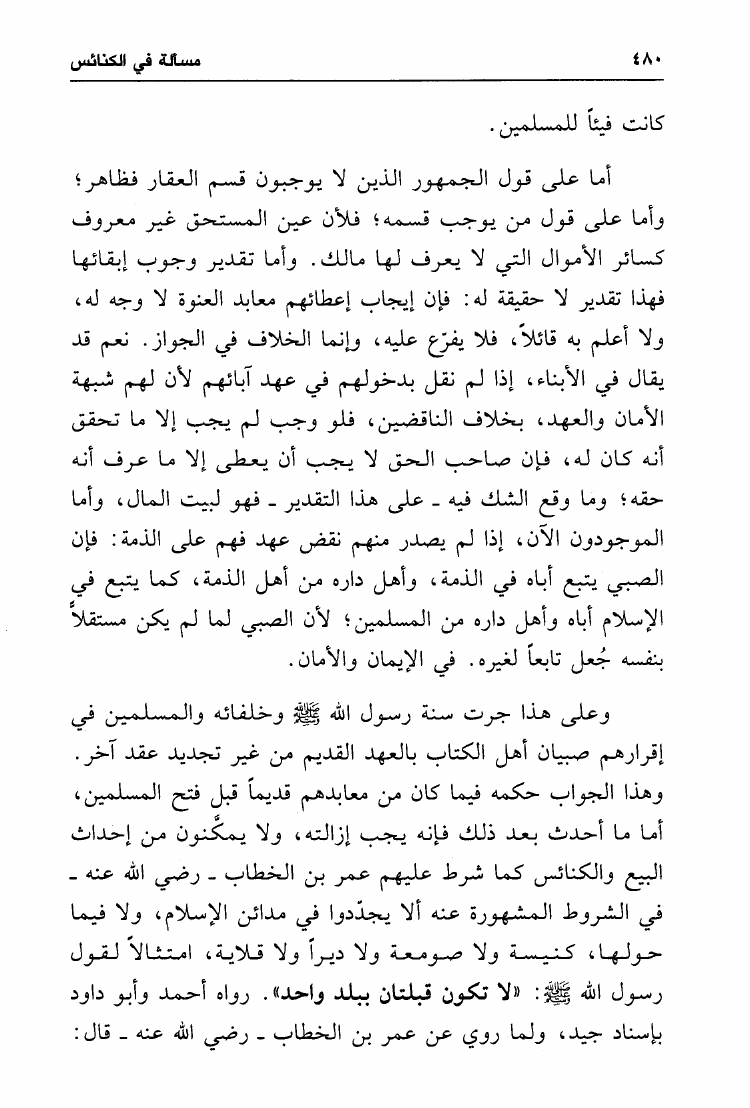 ٤٨٠ مسألة في الكنائس

كانت فيئاً للمسلمين.

أما على قول الجمهور الذين لا يوجبون قسم العقار فظاهر؛ وأما على قول من يوجب قسمه؛ فلأن عين المستحق غير معروف كسائر الأموال التي لا يعرف لها مالك. وأما تقدير وجوب إبقائها فهذا تقدير لا حقيقة له: فإن إيجاب إعطائهم معابد العنوة لا وجه له، ولا أعلم به قائلاً، فلا يفرّع عليه، وإنما الخلاف في الجواز. نعم قد يقال في الأبناء، إذا لم نقل بدخولهم في عهد آبائهم لأن لهم شبهة الأمان والعهد، بخلاف الناقضين، فلو وجب لم يجب إلا ما تحقق أنه كان له، فإن صاحب الحق لا يجب أن يعطى إلا ما عرف أنه حقه؛ وما وقع الشك فيه ـ على هذا التقدير ـ فهو لبيت المال، وأما الموجودون الآن، إذا لم يصدر منهم نقض عهد فهم على الذمة: فإن الصبي يتبع أباه في الذمة، وأهل داره من أهل الذمة، كما يتبع في الإسلام أباه وأهل داره من المسلمين؛ لأن الصبي لما لم يكن مستقلاً بنفسه جُعل تابعاً لغيره. في الإيمان والأمان.

وعلى هذا جرت سنة رسول الله ﷺ وخلفائه والمسلمين في إقرارهم صبيان أهل الكتاب بالعهد القديم من غير تجديد عقد آخر. وهذا الجواب حكمه فيما كان من معابدهم قديماً قبل فتح المسلمين، أما ما أحدث بعد ذلك فإنه يجب إزالته، ولا يمكّنون من إحداث البيع والكنائس كما شرط عليهم عمر بن الخطاب ـ رضي الله عنه ـ في الشروط المشهورة عنه ألا يجدّدوا في مدائن الإسلام، ولا فيما حولها، كنيسة ولا صومعة ولا ديراً ولا قلاية، امتثالاً لقول رسول الله ﷺ: «لا تكون قبلتان ببلد واحد». رواه أحمد وأبو داود بإسناد جيد، ولما روي عن عمر بن الخطاب ـ رضي الله عنه ـ قال: